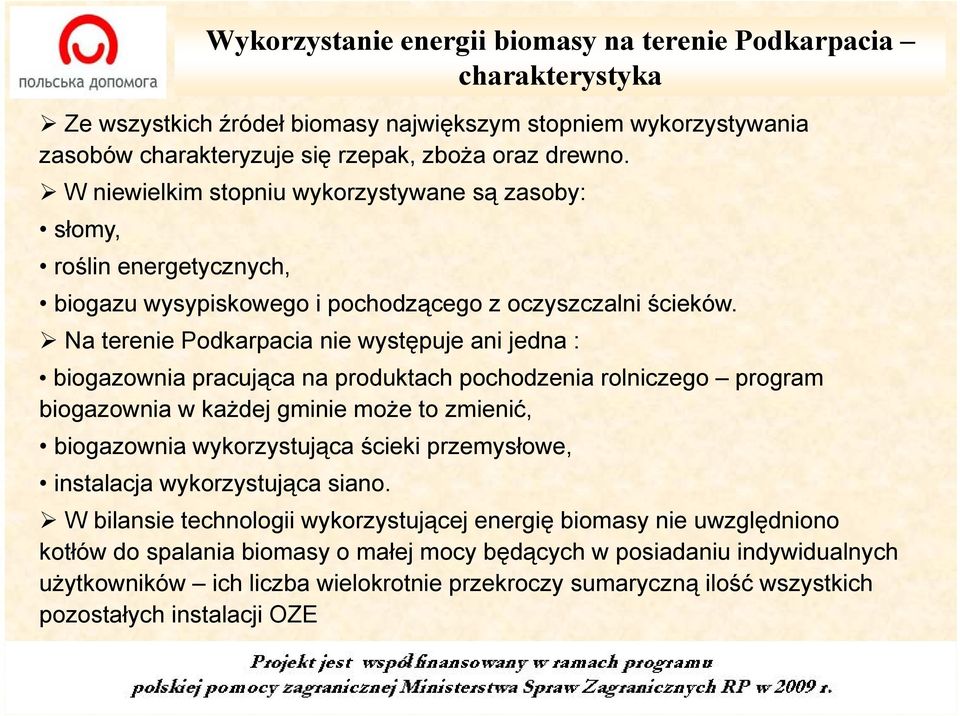 польська допомога

Wykorzystanie energii biomasy na terenie Podkarpacia – charakterystyka

➢ Ze wszystkich źródeł biomasy największym stopniem wykorzystywania zasobów charakteryzuje się rzepak, zboża oraz drewno.

➢ W niewielkim stopniu wykorzystywane są zasoby:

• słomy,

• roślin energetycznych,

• biogazu wysypiskowego i pochodzącego z oczyszczalni ścieków.

➢ Na terenie Podkarpacia nie występuje ani jedna :

• biogazownia pracująca na produktach pochodzenia rolniczego – program biogazownia w każdej gminie może to zmienić,

• biogazownia wykorzystująca ścieki przemysłowe,

• instalacja wykorzystująca siano.

➢ W bilansie technologii wykorzystującej energię biomasy nie uwzględniono kotłów do spalania biomasy o małej mocy będących w posiadaniu indywidualnych użytkowników – ich liczba wielokrotnie przekroczy sumaryczną ilość wszystkich pozostałych instalacji OZE

Projekt jest współfinansowany w ramach programu polskiej pomocy zagranicznej Ministerstwa Spraw Zagranicznych RP w 2009 r.